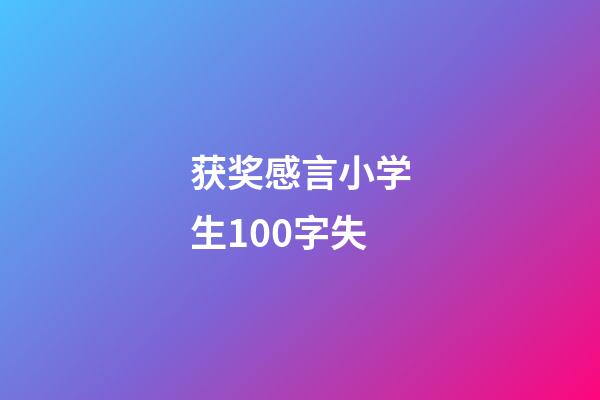 获奖感言小学生100字失